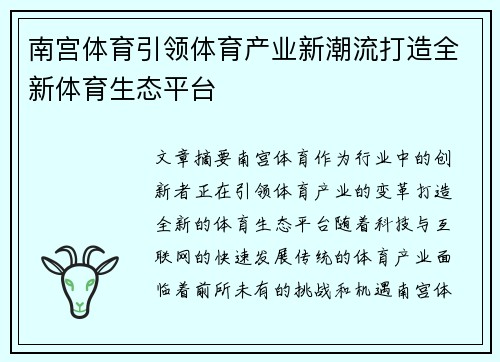 南宫体育引领体育产业新潮流打造全新体育生态平台

文章摘要南宫体育作为行业中的创新者正在引领体育产业的变革打造全新的体育生态平台随着科技与互联网的快速发展传统的体育产业面临着前所未有的挑战和机遇南宫体